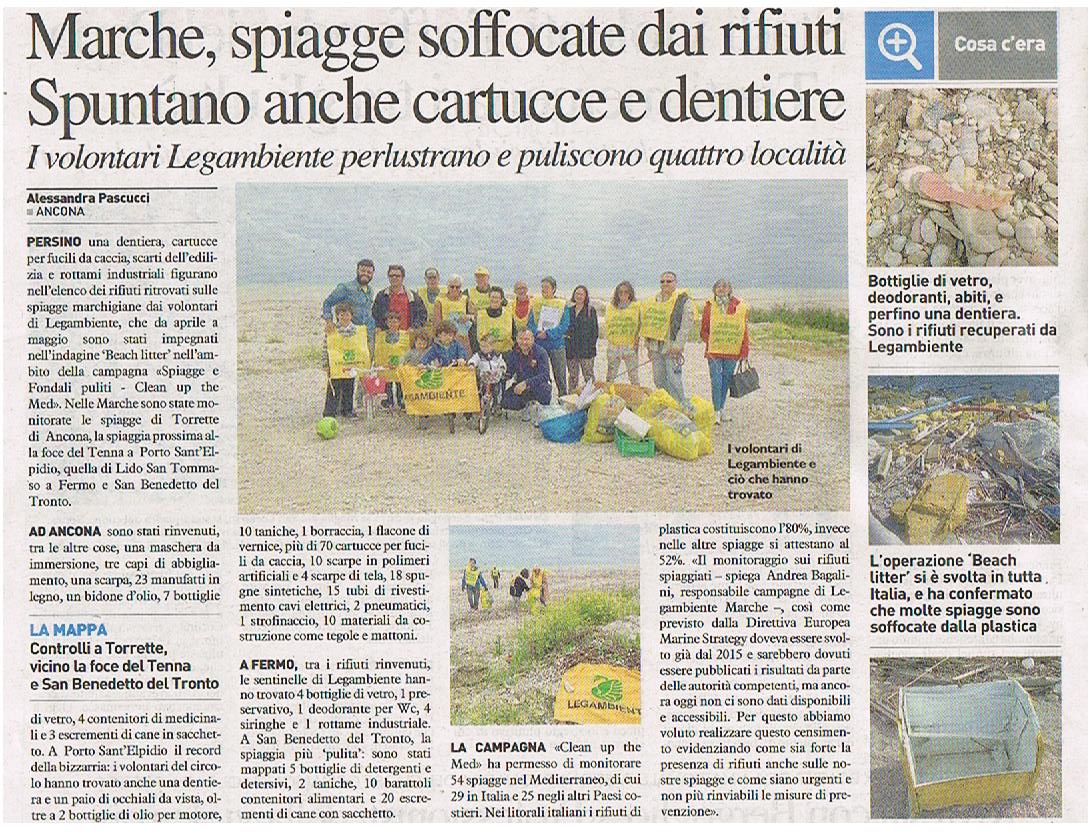 Marche, spiagge soffocate dai rifiuti
Spuntano anche cartucce e dentiere

I volontari Legambiente perlustrano e puliscono quattro località

Alessandra Pascucci
ANCONA

PERSINO una dentiera, cartucce per fucili da caccia, scarti dell'edilizia e rottami industriali figurano nell'elenco dei rifiuti ritrovati sulle spiagge marchigiane dai volontari di Legambiente, che da aprile a maggio sono stati impegnati nell'indagine 'Beach litter' nell'ambito della campagna «Spiagge e Fondali puliti - Clean up the Med». Nelle Marche sono state monitorate le spiagge di Torrette di Ancona, la spiaggia prossima alla foce del Tenna a Porto Sant'Elpidio, quella di Lido San Tommaso a Fermo e San Benedetto del Tronto.

AD ANCONA sono stati rinvenuti, tra le altre cose, una maschera da immersione, tre capi di abbigliamento, una scarpa, 23 manufatti in legno, un bidone d'olio, 7 bottiglie

LA MAPPA
Controlli a Torrette, vicino la foce del Tenna e San Benedetto del Tronto

di vetro, 4 contenitori di medicinali e 3 escrementi di cane in sacchetto. A Porto Sant'Elpidio il record della bizzarria: i volontari del circolo hanno trovato anche una dentiera e un paio di occhiali da vista, oltre a 2 bottiglie di olio per motore,

10 taniche, 1 borraccia, 1 flacone di vernice, più di 70 cartucce per fucili da caccia, 10 scarpe in polimeri artificiali e 4 scarpe di tela, 18 spugne sintetiche, 15 tubi di rivestimento cavi elettrici, 2 pneumatici, 1 strofinaccio, 10 materiali da costruzione come tegole e mattoni.

A FERMO, tra i rifiuti rinvenuti, le sentinelle di Legambiente hanno trovato 4 bottiglie di vetro, 1 preservativo, 1 deodorante per Wc, 4 siringhe e 1 rottame industriale. A San Benedetto del Tronto, la spiaggia più 'pulita': sono stati mappati 5 bottiglie di detergenti e detersivi, 2 taniche, 10 barattoli contenitori alimentari e 20 escrementi di cane con sacchetto.

LEGAMBIENTE

I volontari di Legambiente e ciò che hanno trovato

LEGAMBIENTE

LA CAMPAGNA «Clean up the Med» ha permesso di monitorare 54 spiagge nel Mediterraneo, di cui 29 in Italia e 25 negli altri Paesi costieri. Nei litorali italiani i rifiuti di plastica costituiscono l'80%, invece nelle altre spiagge si attestano al 52%. «Il monitoraggio sui rifiuti spiaggiati – spiega Andrea Bagalini, responsabile campagne di Legambiente Marche –, così come previsto dalla Direttiva Europea Marine Strategy doveva essere svolto già dal 2015 e sarebbero dovuti essere pubblicati i risultati da parte delle autorità competenti, ma ancora oggi non ci sono dati disponibili e accessibili. Per questo abbiamo voluto realizzare questo censimento evidenziando come sia forte la presenza di rifiuti anche sulle nostre spiagge e come siano urgenti e non più rinviabili le misure di prevenzione».

Cosa c'era

Bottiglie di vetro, deodoranti, abiti, e perfino una dentiera. Sono i rifiuti recuperati da Legambiente

L'operazione 'Beach litter' si è svolta in tutta Italia, e ha confermato che molte spiagge sono soffocate dalla plastica